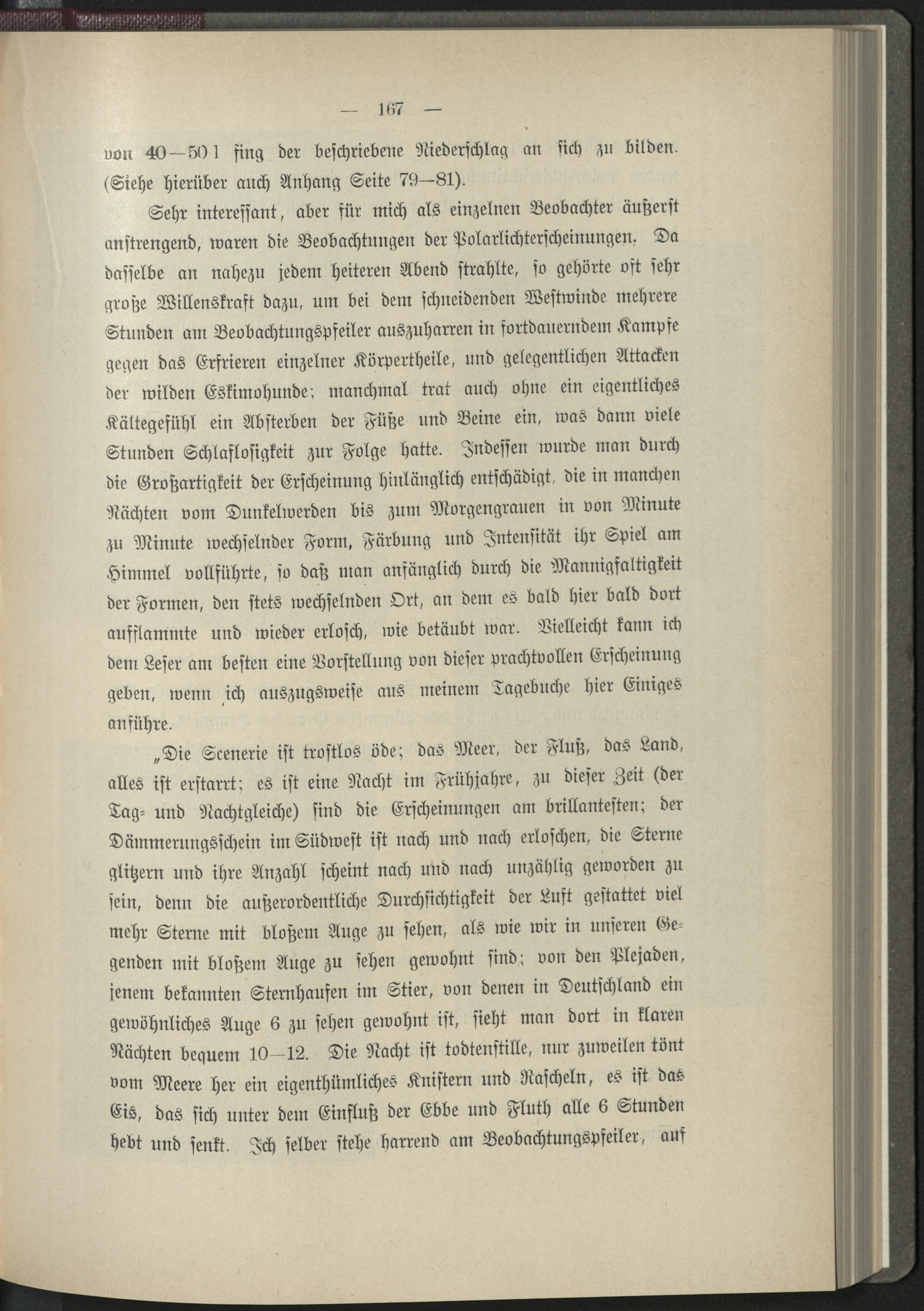 — 167 —

von 40—50 l fing der beschriebene Niederschlag an sich zu bilden. (Siehe hierüber auch Anhang Seite 79—81).

Sehr interessant, aber für mich als einzelnen Beobachter äußerst anstrengend, waren die Beobachtungen der Polarlichterscheinungen. Da dasselbe an nahezu jedem heiteren Abend strahlte, so gehörte oft sehr große Willenskraft dazu, um bei dem schneidenden Westwinde mehrere Stunden am Beobachtungspfeiler auszuharren in fortdauerndem Kampfe gegen das Erfrieren einzelner Körpertheile, und gelegentlichen Attacken der wilden Eskimohunde; manchmal trat auch ohne ein eigentliches Kältegefühl ein Absterben der Füße und Beine ein, was dann viele Stunden Schlaflosigkeit zur Folge hatte. Indessen wurde man durch die Großartigkeit der Erscheinung hinlänglich entschädigt, die in manchen Nächten vom Dunkelwerden bis zum Morgengrauen in von Minute zu Minute wechselnder Form, Färbung und Intensität ihr Spiel am Himmel vollführte, so daß man anfänglich durch die Mannigfaltigkeit der Formen, den stets wechselnden Ort, an dem es bald hier bald dort aufflammte und wieder erlosch, wie betäubt war. Vielleicht kann ich dem Leser am besten eine Vorstellung von dieser prachtvollen Erscheinung geben, wenn ich auszugsweise aus meinem Tagebuche hier Einiges anführe.

„Die Scenerie ist trostlos öde; das Meer, der Fluß, das Land, alles ist erstarrt; es ist eine Nacht im Frühjahre, zu dieser Zeit (der Tag- und Nachtgleiche) sind die Erscheinungen am brillantesten; der Dämmerungsschein im Südwest ist nach und nach erloschen, die Sterne glitzern und ihre Anzahl scheint nach und nach unzählig geworden zu sein, denn die außerordentliche Durchsichtigkeit der Luft gestattet viel mehr Sterne mit bloßem Auge zu sehen, als wie wir in unseren Gegenden mit bloßem Auge zu sehen gewohnt sind; von den Plejaden, jenem bekannten Sternhaufen im Stier, von denen in Deutschland ein gewöhnliches Auge 6 zu sehen gewohnt ist, sieht man dort in klaren Nächten bequem 10—12. Die Nacht ist todtenstille, nur zuweilen tönt vom Meere her ein eigenthümliches Knistern und Rascheln, es ist das Eis, das sich unter dem Einfluß der Ebbe und Fluth alle 6 Stunden hebt und senkt. Ich selber stehe harrend am Beobachtungspfeiler, auf